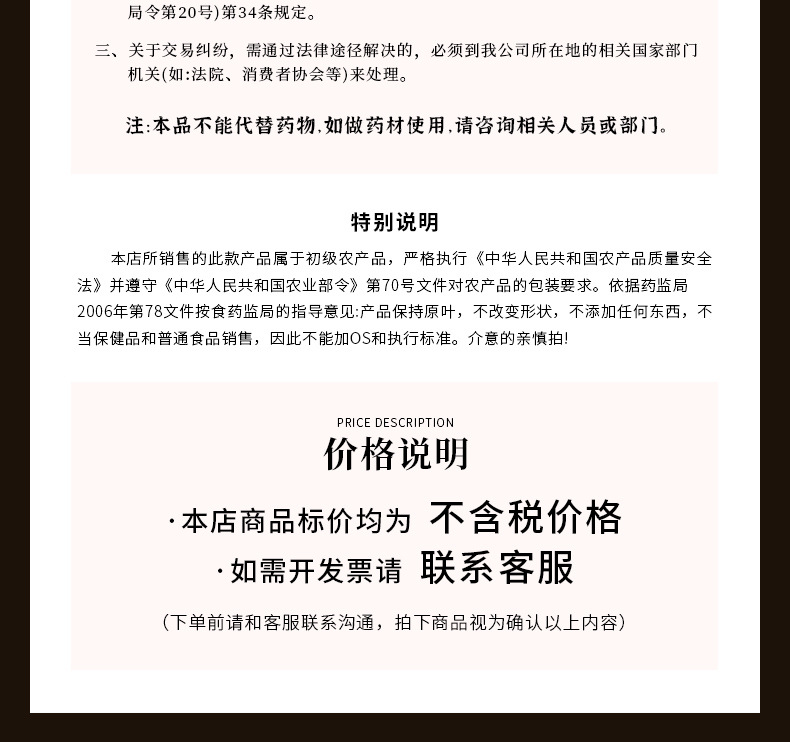 局令第20号)第34条规定。

三、关于交易纠纷，需通过法律途径解决的，必须到我公司所在地的相关国家部门机关(如:法院、消费者协会等)来处理。

注:本品不能代替药物,如做药材使用,请咨询相关人员或部门。

特别说明

本店所销售的此款产品属于初级农产品，严格执行《中华人民共和国农产品质量安全法》并遵守《中华人民共和国农业部令》第70号文件对农产品的包装要求。依据药监局2006年第78文件按食药监局的指导意见:产品保持原叶，不改变形状，不添加任何东西，不当保健品和普通食品销售，因此不能加OS和执行标准。介意的亲慎拍!

PRICE DESCRIPTION

价格说明

·本店商品标价均为 不含税价格

·如需开发票请 联系客服

(下单前请和客服联系沟通，拍下商品视为确认以上内容)